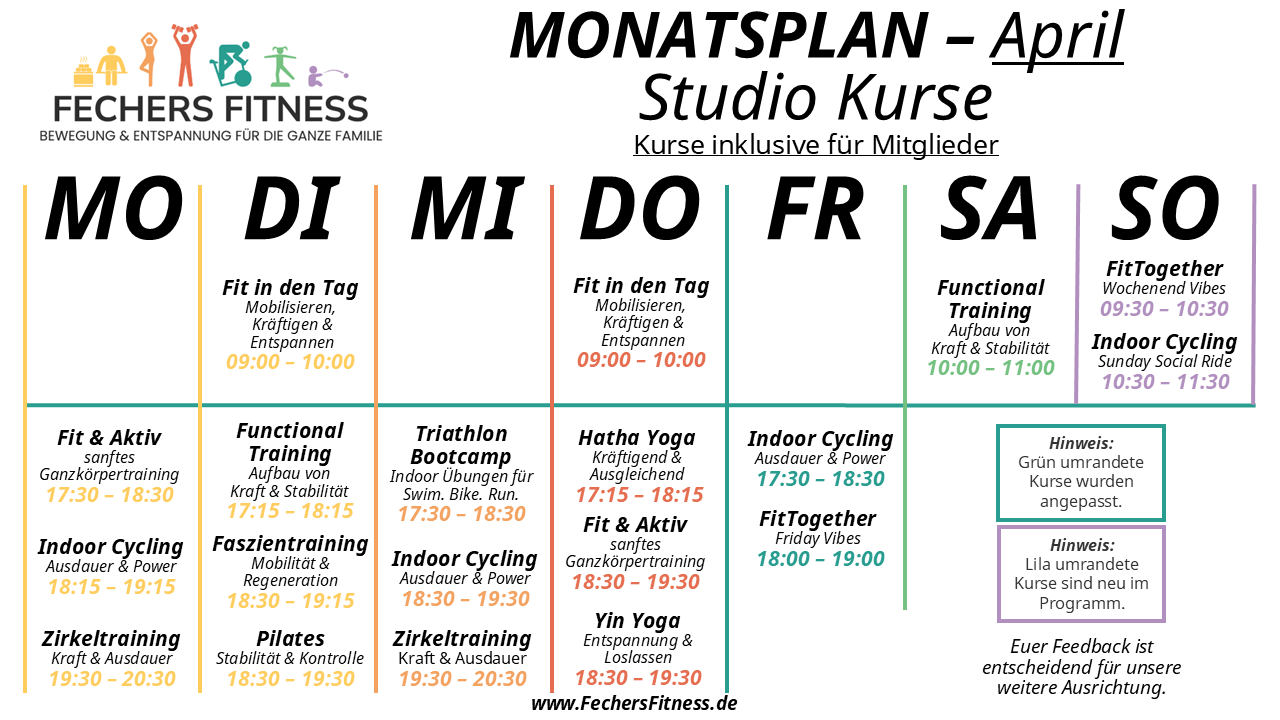 FECHERS FITNESS
BEWEGUNG & ENTSPANNUNG FÜR DIE GANZE FAMILIE

MONATSPLAN – April
Studio Kurse
Kurse inklusive für Mitglieder

MO

Fit & Aktiv
sanftes Ganzkörpertraining
17:30 – 18:30

Indoor Cycling
Ausdauer & Power
18:15 – 19:15

Zirkeltraining
Kraft & Ausdauer
19:30 – 20:30

DI

Fit in den Tag
Mobilisieren, Kräftigen & Entspannen
09:00 – 10:00

Functional Training
Aufbau von Kraft & Stabilität
17:15 – 18:15

Faszientraining
Mobilität & Regeneration
18:30 – 19:15

Pilates
Stabilität & Kontrolle
18:30 – 19:30

MI

Triathlon Bootcamp
Indoor Übungen für Swim. Bike. Run.
17:30 – 18:30

Indoor Cycling
Ausdauer & Power
18:30 – 19:30

Zirkeltraining
Kraft & Ausdauer
19:30 – 20:30

DO

Fit in den Tag
Mobilisieren, Kräftigen & Entspannen
09:00 – 10:00

Hatha Yoga
Kräftigend & Ausgleichend
17:15 – 18:15

Fit & Aktiv
sanftes Ganzkörpertraining
18:30 – 19:30

Yin Yoga
Entspannung & Loslassen
18:30 – 19:30

FR

Indoor Cycling
Ausdauer & Power
17:30 – 18:30

FitTogether
Friday Vibes
18:00 – 19:00

SA

Functional Training
Aufbau von Kraft & Stabilität
10:00 – 11:00

SO

FitTogether
Wochenend Vibes
09:30 – 10:30

Indoor Cycling
Sunday Social Ride
10:30 – 11:30

Hinweis:
Grün umrandete Kurse wurden angepasst.

Hinweis:
Lila umrandete Kurse sind neu im Programm.

Euer Feedback ist entscheidend für unsere weitere Ausrichtung.

www.FechersFitness.de